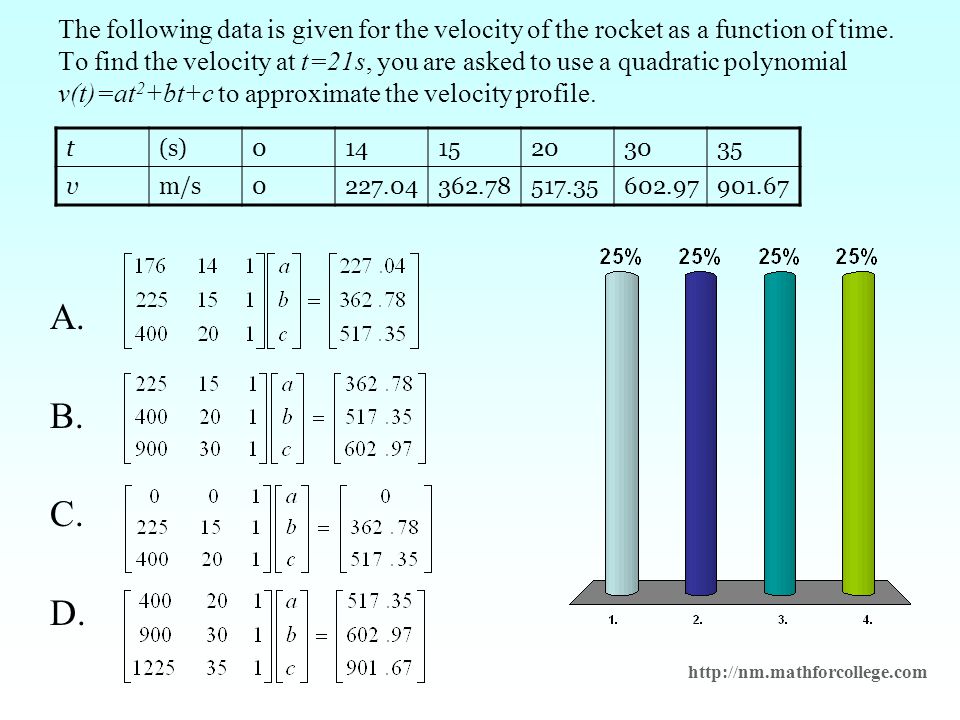 The following data is given for the velocity of the rocket as a function of time. To find the velocity at $t=21s$, you are asked to use a quadratic polynomial $v(t)=at^2+bt+c$ to approximate the velocity profile.

| $t$ | (s) | 0 | 14 | 15 | 20 | 30 | 35 |
|---|---|---|---|---|---|---|---|
| $v$ | m/s | 0 | 227.04 | 362.78 | 517.35 | 602.97 | 901.67 |

A. $\begin{bmatrix} 176 & 14 & 1 \\ 225 & 15 & 1 \\ 400 & 20 & 1 \end{bmatrix} \begin{bmatrix} a \\ b \\ c \end{bmatrix} = \begin{bmatrix} 227.04 \\ 362.78 \\ 517.35 \end{bmatrix}$

B. $\begin{bmatrix} 225 & 15 & 1 \\ 400 & 20 & 1 \\ 900 & 30 & 1 \end{bmatrix} \begin{bmatrix} a \\ b \\ c \end{bmatrix} = \begin{bmatrix} 362.78 \\ 517.35 \\ 602.97 \end{bmatrix}$

C. $\begin{bmatrix} 0 & 0 & 1 \\ 225 & 15 & 1 \\ 400 & 20 & 1 \end{bmatrix} \begin{bmatrix} a \\ b \\ c \end{bmatrix} = \begin{bmatrix} 0 \\ 362.78 \\ 517.35 \end{bmatrix}$

D. $\begin{bmatrix} 400 & 20 & 1 \\ 900 & 30 & 1 \\ 1225 & 35 & 1 \end{bmatrix} \begin{bmatrix} a \\ b \\ c \end{bmatrix} = \begin{bmatrix} 517.35 \\ 602.97 \\ 901.67 \end{bmatrix}$

25% 25% 25% 25%

1. 2. 3. 4.

http://nm.mathforcollege.com